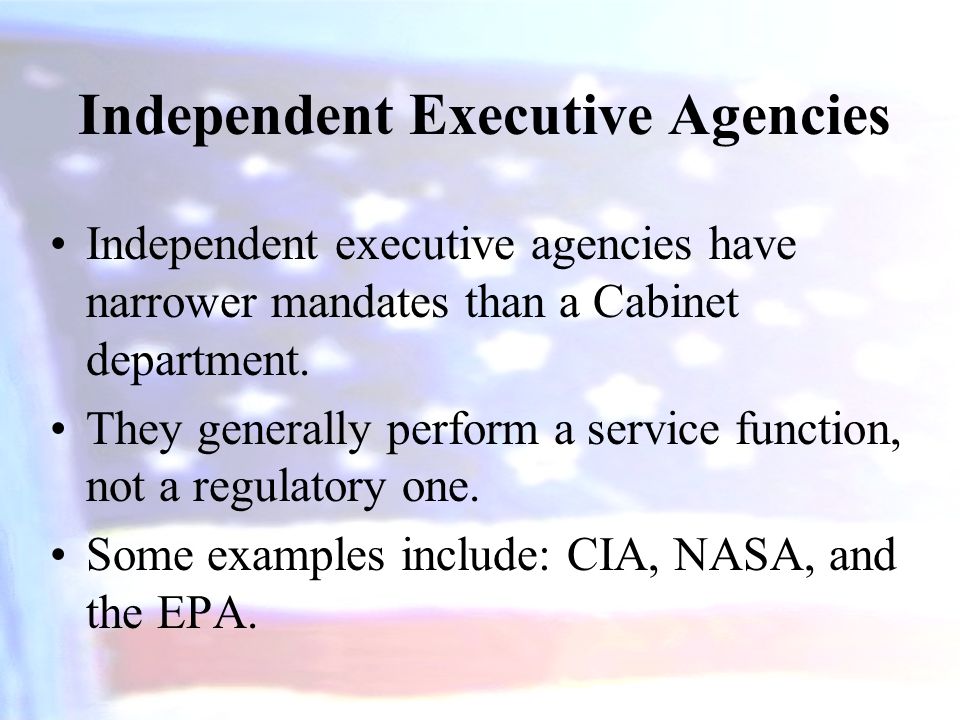 Independent Executive Agencies

• Independent executive agencies have narrower mandates than a Cabinet department.

• They generally perform a service function, not a regulatory one.

• Some examples include: CIA, NASA, and the EPA.